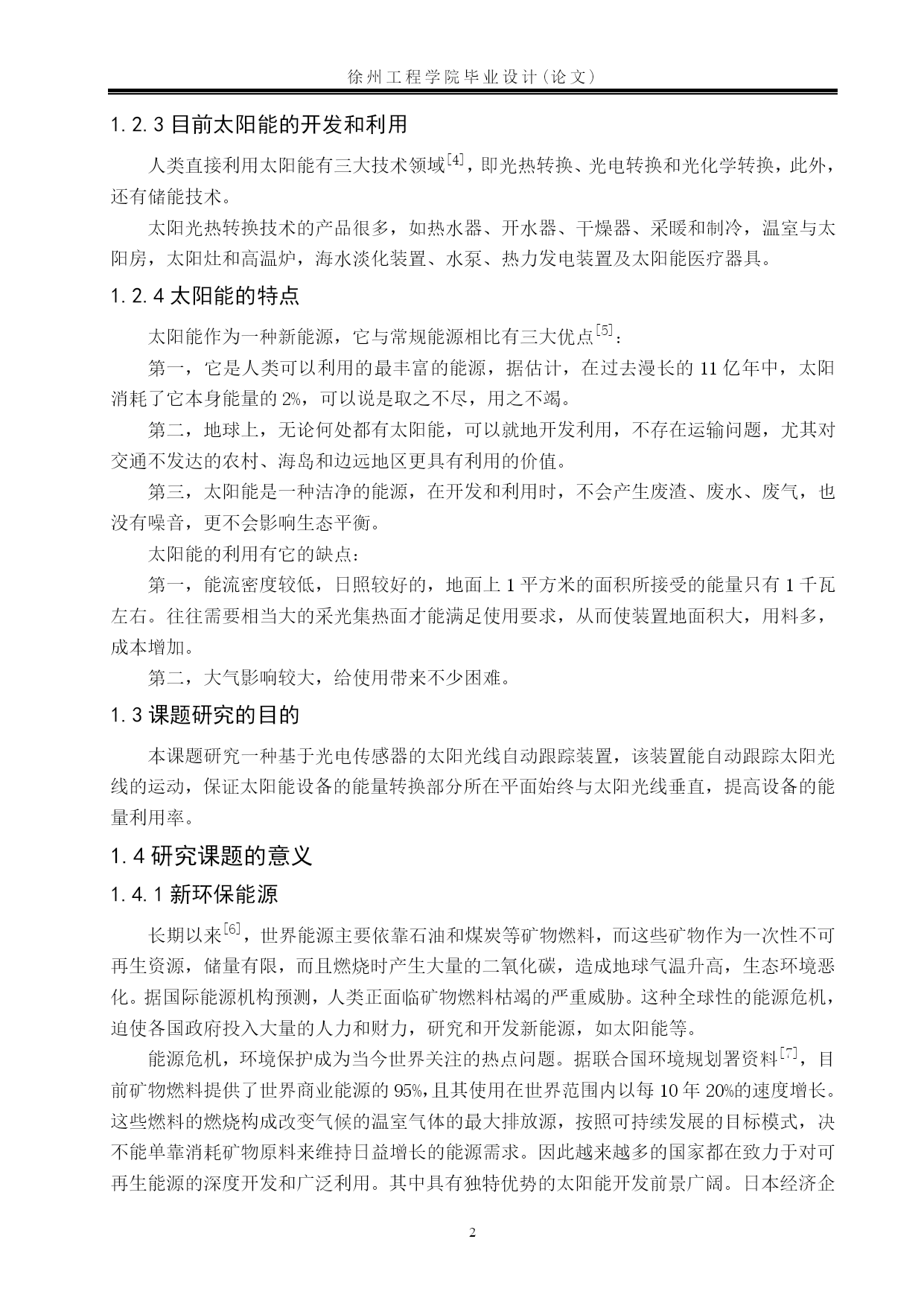 徐州工程学院毕业设计（论文）

1.2.3 目前太阳能的开发和利用

人类直接利用太阳能有三大技术领域$^{[4]}$，即光热转换、光电转换和光化学转换，此外，还有储能技术。

太阳光热转换技术的产品很多，如热水器、开水器、干燥器、采暖和制冷，温室与太阳房，太阳灶和高温炉，海水淡化装置、水泵、热力发电装置及太阳能医疗器具。

1.2.4 太阳能的特点

太阳能作为一种新能源，它与常规能源相比有三大优点$^{[5]}$：

第一，它是人类可以利用的最丰富的能源，据估计，在过去漫长的 11 亿年中，太阳消耗了它本身能量的 2%，可以说是取之不尽，用之不竭。

第二，地球上，无论何处都有太阳能，可以就地开发利用，不存在运输问题，尤其对交通不发达的农村、海岛和边远地区更具有利用的价值。

第三，太阳能是一种洁净的能源，在开发和利用时，不会产生废渣、废水、废气，也没有噪音，更不会影响生态平衡。

太阳能的利用有它的缺点：

第一，能流密度较低，日照较好的，地面上 1 平方米的面积所接受的能量只有 1 千瓦左右。往往需要相当大的采光集热面才能满足使用要求，从而使装置地面积大，用料多，成本增加。

第二，大气影响较大，给使用带来不少困难。

1.3 课题研究的目的

本课题研究一种基于光电传感器的太阳光线自动跟踪装置，该装置能自动跟踪太阳光线的运动，保证太阳能设备的能量转换部分所在平面始终与太阳光线垂直，提高设备的能量利用率。

1.4 研究课题的意义

1.4.1 新环保能源

长期以来$^{[6]}$，世界能源主要依靠石油和煤炭等矿物燃料，而这些矿物作为一次性不可再生资源，储量有限，而且燃烧时产生大量的二氧化碳，造成地球气温升高，生态环境恶化。据国际能源机构预测，人类正面临矿物燃料枯竭的严重威胁。这种全球性的能源危机，迫使各国政府投入大量的人力和财力，研究和开发新能源，如太阳能等。

能源危机，环境保护成为当今世界关注的热点问题。据联合国环境规划署资料$^{[7]}$，目前矿物燃料提供了世界商业能源的 95%，且其使用在世界范围内以每 10 年 20%的速度增长。这些燃料的燃烧构成改变气候的温室气体的最大排放源，按照可持续发展的目标模式，决不能单靠消耗矿物原料来维持日益增长的能源需求。因此越来越多的国家都在致力于对可再生能源的深度开发和广泛利用。其中具有独特优势的太阳能开发前景广阔。日本经济企

2